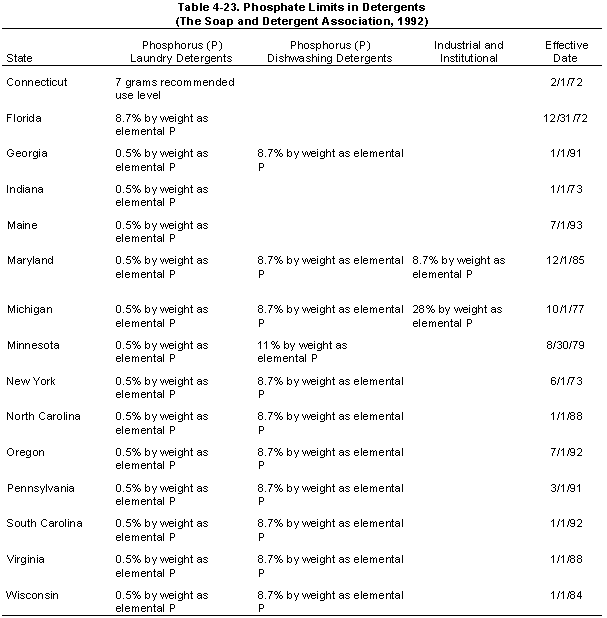 Table 4-23. Phosphate Limits in Detergents
(The Soap and Detergent Association, 1992)

| State | Phosphorus (P) Laundry Detergents | Phosphorus (P) Dishwashing Detergents | Industrial and Institutional | Effective Date |
|---|---|---|---|---|
| Connecticut | 7 grams recommended use level | | | 2/1/72 |
| Florida | 8.7% by weight as elemental P | | | 12/31/72 |
| Georgia | 0.5% by weight as elemental P | 8.7% by weight as elemental P | | 1/1/91 |
| Indiana | 0.5% by weight as elemental P | | | 1/1/73 |
| Maine | 0.5% by weight as elemental P | | | 7/1/93 |
| Maryland | 0.5% by weight as elemental P | 8.7% by weight as elemental P | 8.7% by weight as elemental P | 12/1/85 |
| Michigan | 0.5% by weight as elemental P | 8.7% by weight as elemental P | 28% by weight as elemental P | 10/1/77 |
| Minnesota | 0.5% by weight as elemental P | 11% by weight as elemental P | | 8/30/79 |
| New York | 0.5% by weight as elemental P | 8.7% by weight as elemental P | | 6/1/73 |
| North Carolina | 0.5% by weight as elemental P | 8.7% by weight as elemental P | | 1/1/88 |
| Oregon | 0.5% by weight as elemental P | 8.7% by weight as elemental P | | 7/1/92 |
| Pennsylvania | 0.5% by weight as elemental P | 8.7% by weight as elemental P | | 3/1/91 |
| South Carolina | 0.5% by weight as elemental P | 8.7% by weight as elemental P | | 1/1/92 |
| Virginia | 0.5% by weight as elemental P | 8.7% by weight as elemental P | | 1/1/88 |
| Wisconsin | 0.5% by weight as elemental P | 8.7% by weight as elemental P | | 1/1/84 |